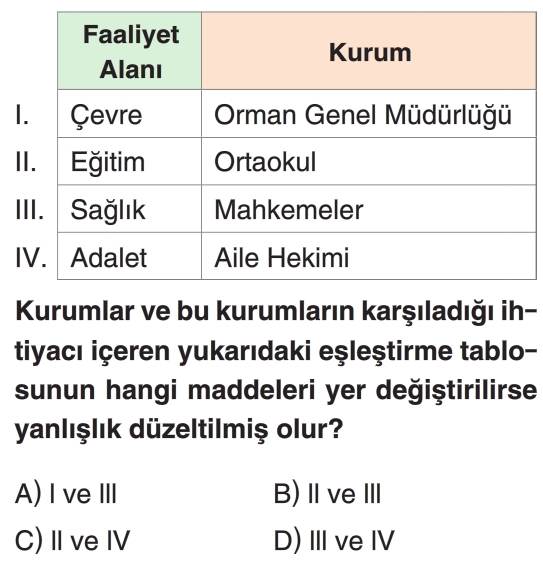 | | Faaliyet Alanı | Kurum |
|---|---|---|
| I. | Çevre | Orman Genel Müdürlüğü |
| II. | Eğitim | Ortaokul |
| III. | Sağlık | Mahkemeler |
| IV. | Adalet | Aile Hekimi |

Kurumlar ve bu kurumların karşıladığı ihtiyacı içeren yukarıdaki eşleştirme tablosunun hangi maddeleri yer değiştirilirse yanlışlık düzeltilmiş olur?

A) I ve III
B) II ve III
C) II ve IV
D) III ve IV